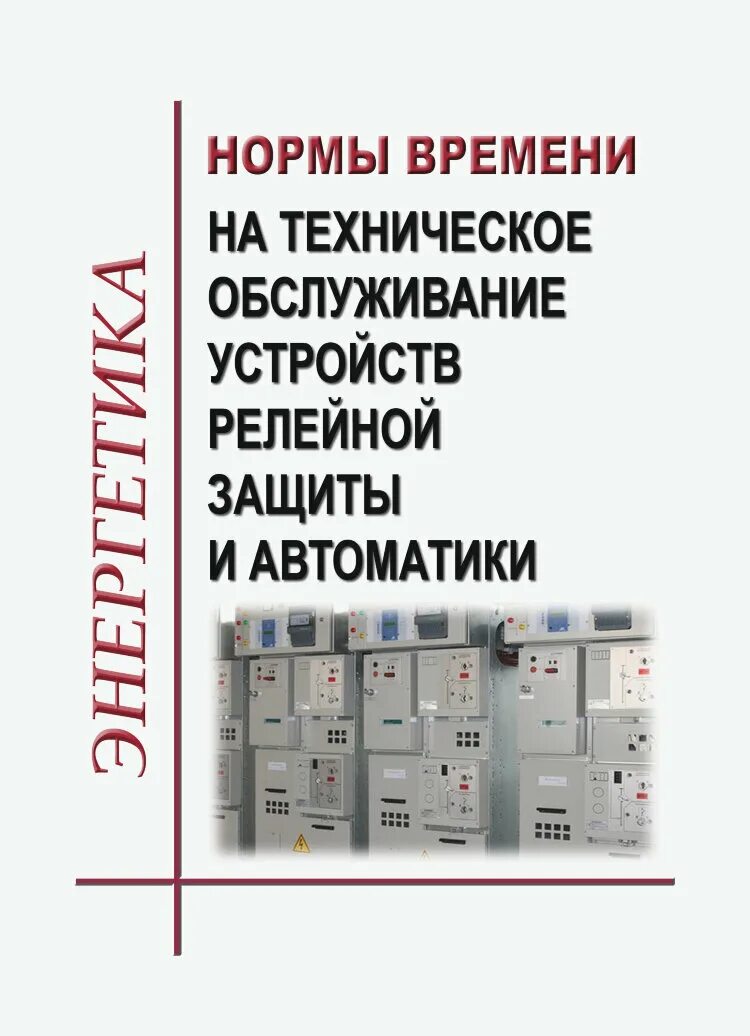 ЭНЕРГЕТИКА

НОРМЫ ВРЕМЕНИ

НА ТЕХНИЧЕСКОЕ ОБСЛУЖИВАНИЕ УСТРОЙСТВ РЕЛЕЙНОЙ ЗАЩИТЫ И АВТОМАТИКИ